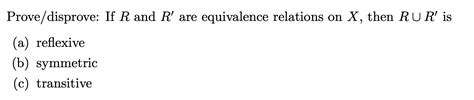 Prove/disprove: If $R$ and $R'$ are equivalence relations on $X$, then $R \cup R'$ is

(a) reflexive

(b) symmetric

(c) transitive